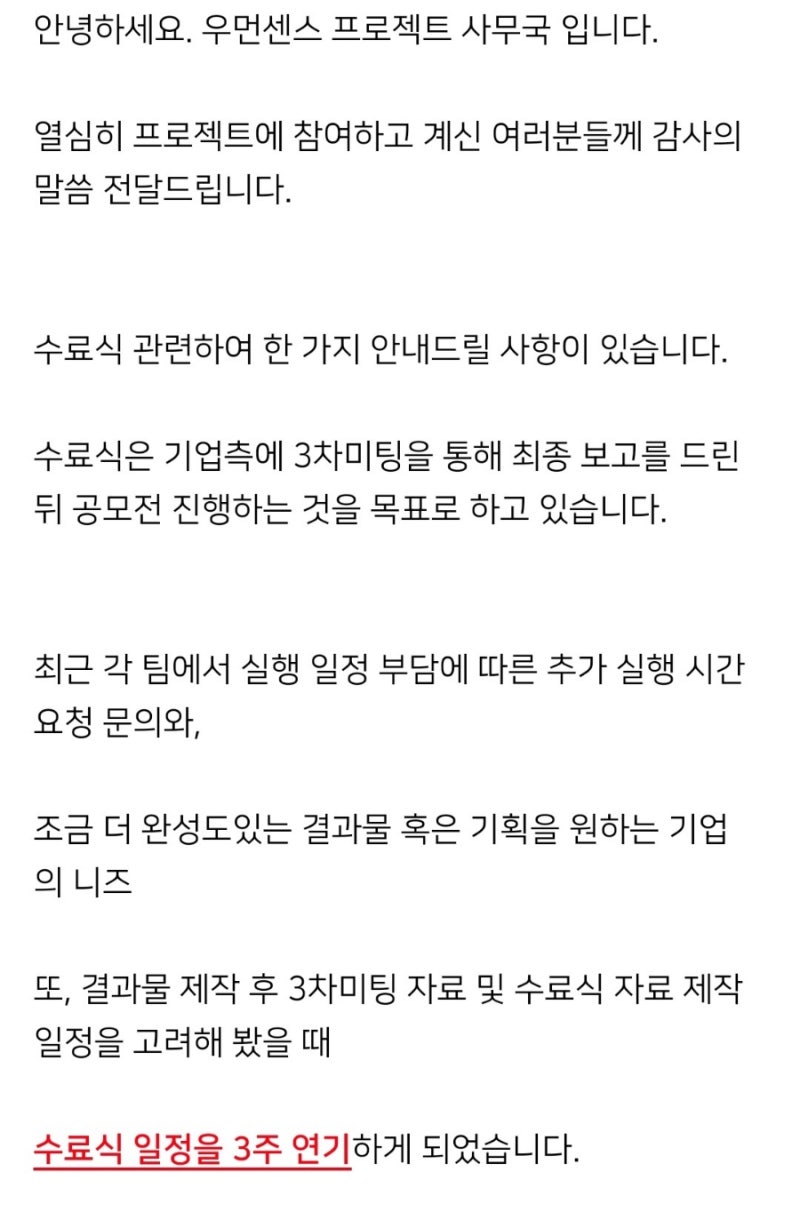 안녕하세요. 우먼센스 프로젝트 사무국 입니다.

열심히 프로젝트에 참여하고 계신 여러분들께 감사의 말씀 전달드립니다.

수료식 관련하여 한 가지 안내드릴 사항이 있습니다.

수료식은 기업측에 3차미팅을 통해 최종 보고를 드린 뒤 공모전 진행하는 것을 목표로 하고 있습니다.

최근 각 팀에서 실행 일정 부담에 따른 추가 실행 시간 요청 문의와,

조금 더 완성도있는 결과물 혹은 기획을 원하는 기업의 니즈

또, 결과물 제작 후 3차미팅 자료 및 수료식 자료 제작 일정을 고려해 봤을 때

수료식 일정을 3주 연기하게 되었습니다.